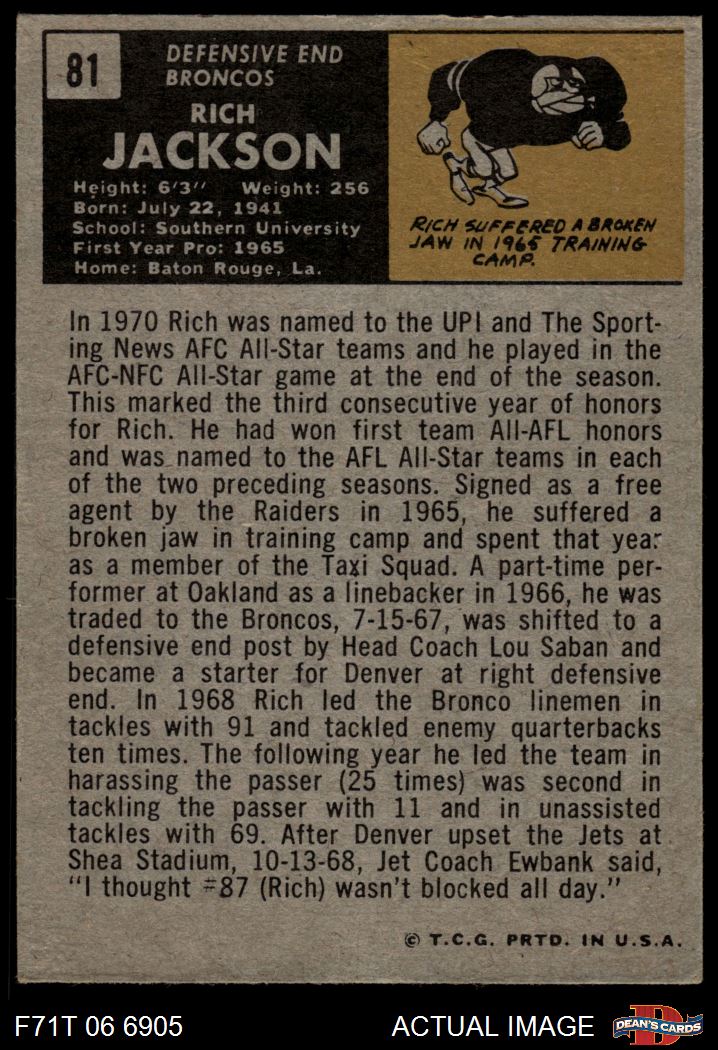 81

DEFENSIVE END
BRONCOS

RICH
JACKSON

Height: 6'3" Weight: 256
Born: July 22, 1941
School: Southern University
First Year Pro: 1965
Home: Baton Rouge, La.

RICH SUFFERED A BROKEN JAW IN 1965 TRAINING CAMP.

In 1970 Rich was named to the UPI and The Sporting News AFC All-Star teams and he played in the AFC-NFC All-Star game at the end of the season. This marked the third consecutive year of honors for Rich. He had won first team All-AFL honors and was named to the AFL All-Star teams in each of the two preceding seasons. Signed as a free agent by the Raiders in 1965, he suffered a broken jaw in training camp and spent that year as a member of the Taxi Squad. A part-time performer at Oakland as a linebacker in 1966, he was traded to the Broncos, 7-15-67, was shifted to a defensive end post by Head Coach Lou Saban and became a starter for Denver at right defensive end. In 1968 Rich led the Bronco linemen in tackles with 91 and tackled enemy quarterbacks ten times. The following year he led the team in harassing the passer (25 times) was second in tackling the passer with 11 and in unassisted tackles with 69. After Denver upset the Jets at Shea Stadium, 10-13-68, Jet Coach Ewbank said, "I thought #87 (Rich) wasn't blocked all day."

© T.C.G. PRTD. IN U.S.A.

F71T 06 6905

ACTUAL IMAGE

DEAN'S CARDS